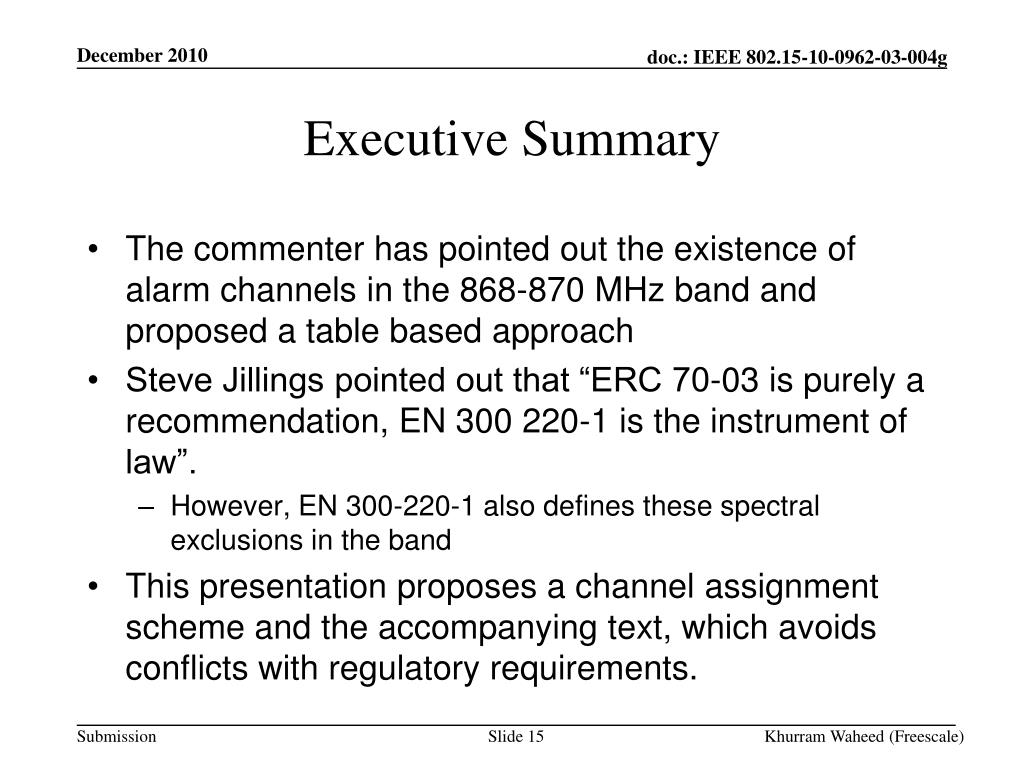 December 2010

doc.: IEEE 802.15-10-0962-03-004g

Executive Summary

• The commenter has pointed out the existence of alarm channels in the 868-870 MHz band and proposed a table based approach
• Steve Jillings pointed out that “ERC 70-03 is purely a recommendation, EN 300 220-1 is the instrument of law”.
– However, EN 300-220-1 also defines these spectral exclusions in the band
• This presentation proposes a channel assignment scheme and the accompanying text, which avoids conflicts with regulatory requirements.

Submission

Slide 15

Khurram Waheed (Freescale)